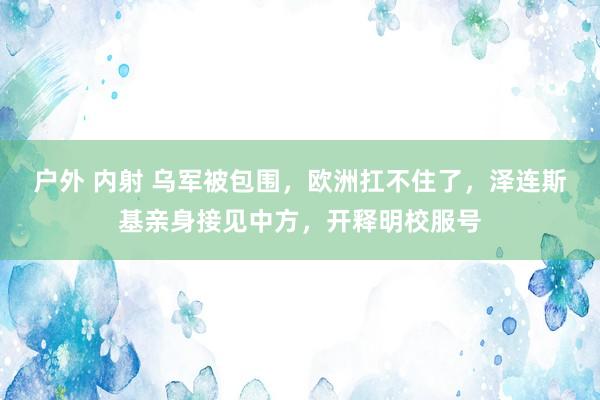 户外 内射 乌军被包围，欧洲扛不住了，泽连斯基亲身接见中方，开释明校服号